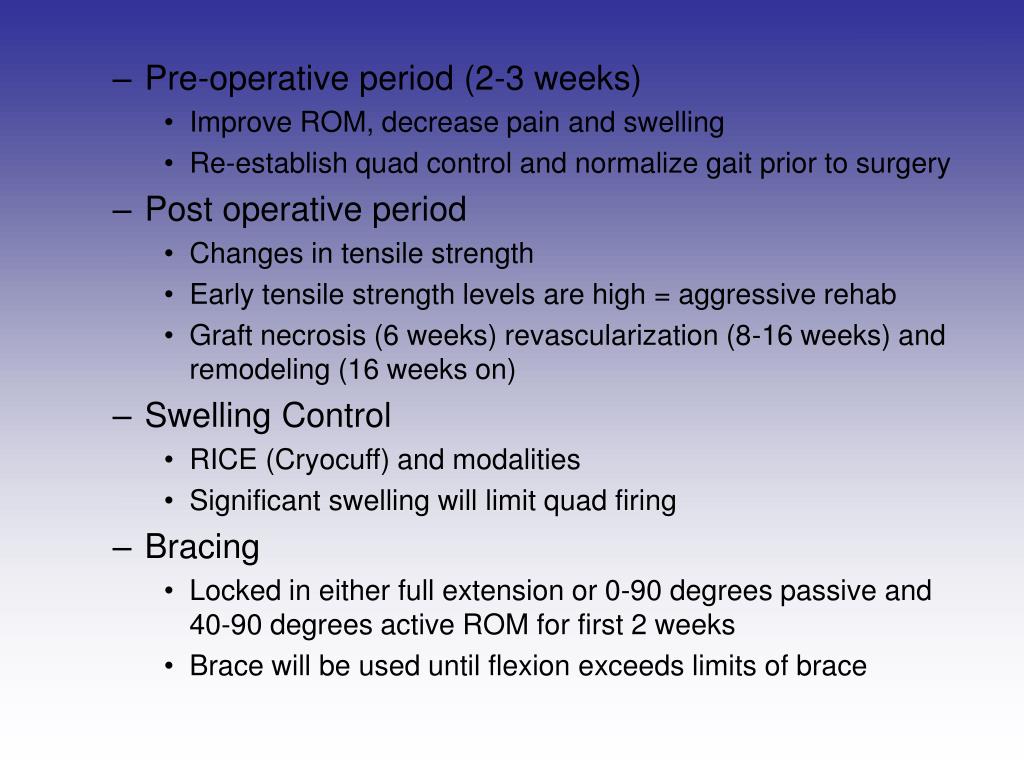 – Pre-operative period (2-3 weeks)
• Improve ROM, decrease pain and swelling
• Re-establish quad control and normalize gait prior to surgery
– Post operative period
• Changes in tensile strength
• Early tensile strength levels are high = aggressive rehab
• Graft necrosis (6 weeks) revascularization (8-16 weeks) and remodeling (16 weeks on)
– Swelling Control
• RICE (Cryocuff) and modalities
• Significant swelling will limit quad firing
– Bracing
• Locked in either full extension or 0-90 degrees passive and 40-90 degrees active ROM for first 2 weeks
• Brace will be used until flexion exceeds limits of brace